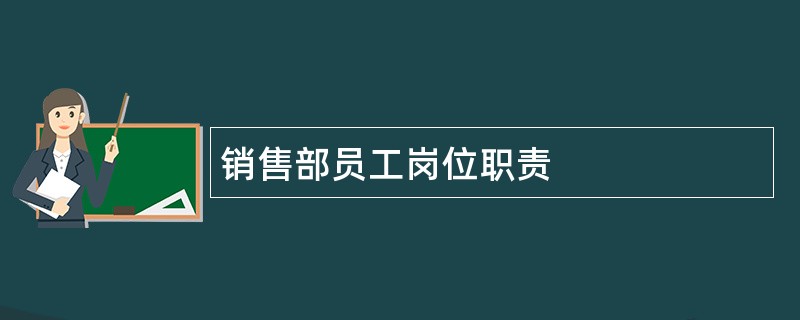 销售部员工岗位职责